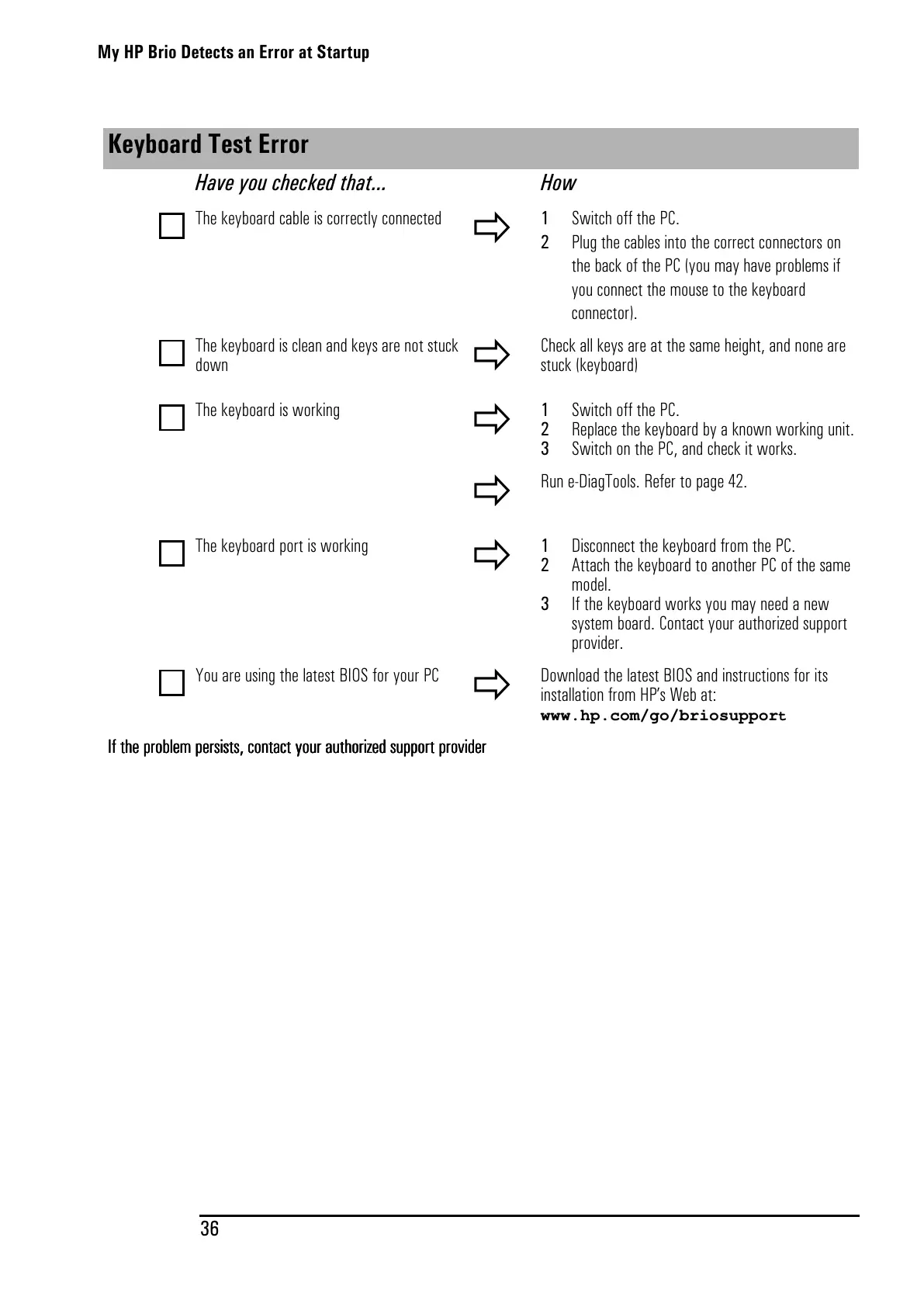 My HP Brio Detects an Error at Startup

Keyboard Test Error

| Have you checked that... | How |
|---|---|
| The keyboard cable is correctly connected | 1 Switch off the PC. 2 Plug the cables into the correct connectors on the back of the PC (you may have problems if you connect the mouse to the keyboard connector). |
| The keyboard is clean and keys are not stuck down | Check all keys are at the same height, and none are stuck (keyboard) |
| The keyboard is working | 1 Switch off the PC. 2 Replace the keyboard by a known working unit. 3 Switch on the PC, and check it works. |
| | Run e-DiagTools. Refer to page 42. |
| The keyboard port is working | 1 Disconnect the keyboard from the PC. 2 Attach the keyboard to another PC of the same model. 3 If the keyboard works you may need a new system board. Contact your authorized support provider. |
| You are using the latest BIOS for your PC | Download the latest BIOS and instructions for its installation from HP's Web at: www.hp.com/go/briosupport |

If the problem persists, contact your authorized support provider

36